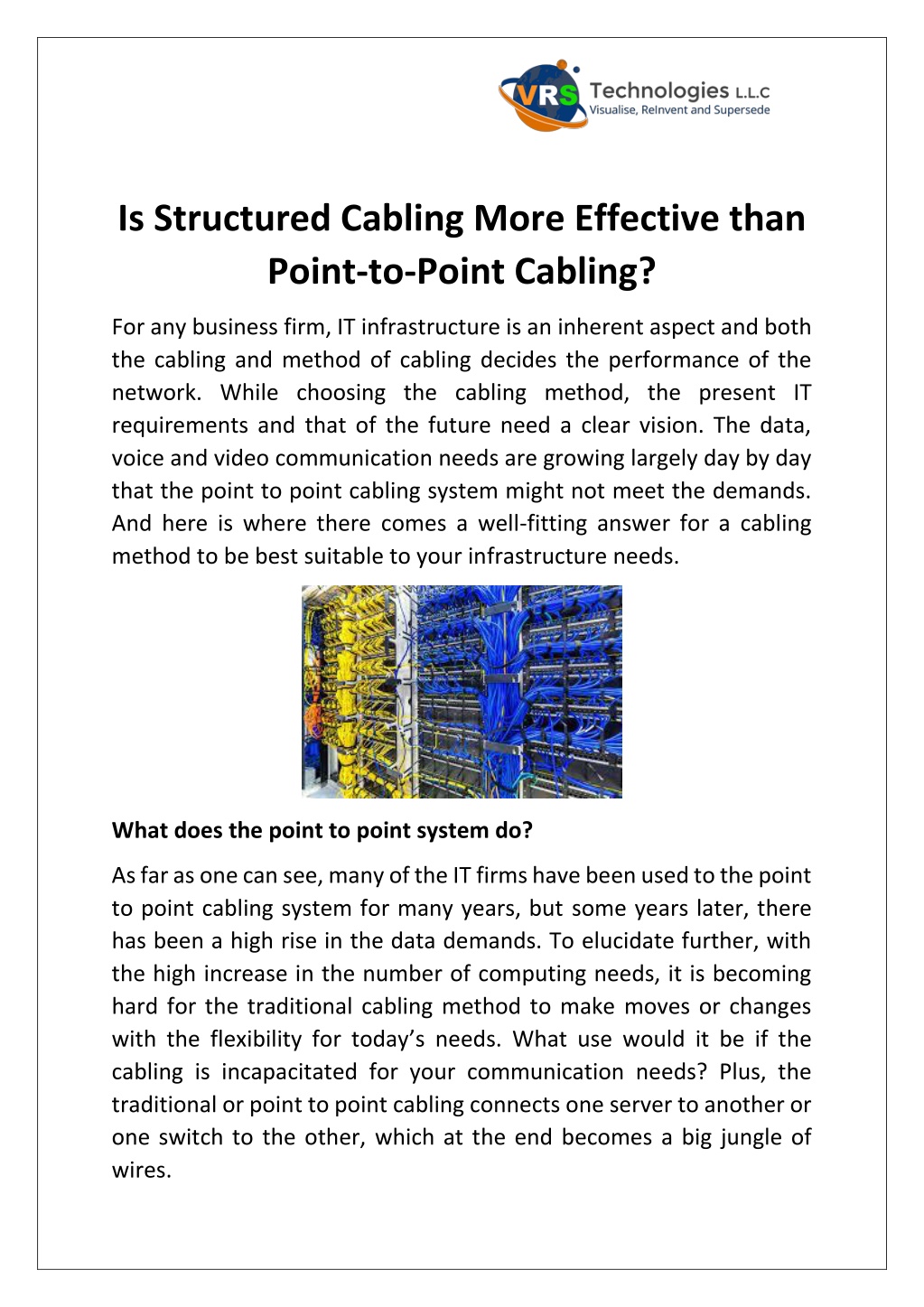 VRS Technologies L.L.C
Visualise, ReInvent and Supersede

Is Structured Cabling More Effective than Point-to-Point Cabling?

For any business firm, IT infrastructure is an inherent aspect and both the cabling and method of cabling decides the performance of the network. While choosing the cabling method, the present IT requirements and that of the future need a clear vision. The data, voice and video communication needs are growing largely day by day that the point to point cabling system might not meet the demands. And here is where there comes a well-fitting answer for a cabling method to be best suitable to your infrastructure needs.

What does the point to point system do?

As far as one can see, many of the IT firms have been used to the point to point cabling system for many years, but some years later, there has been a high rise in the data demands. To elucidate further, with the high increase in the number of computing needs, it is becoming hard for the traditional cabling method to make moves or changes with the flexibility for today's needs. What use would it be if the cabling is incapacitated for your communication needs? Plus, the traditional or point to point cabling connects one server to another or one switch to the other, which at the end becomes a big jungle of wires.